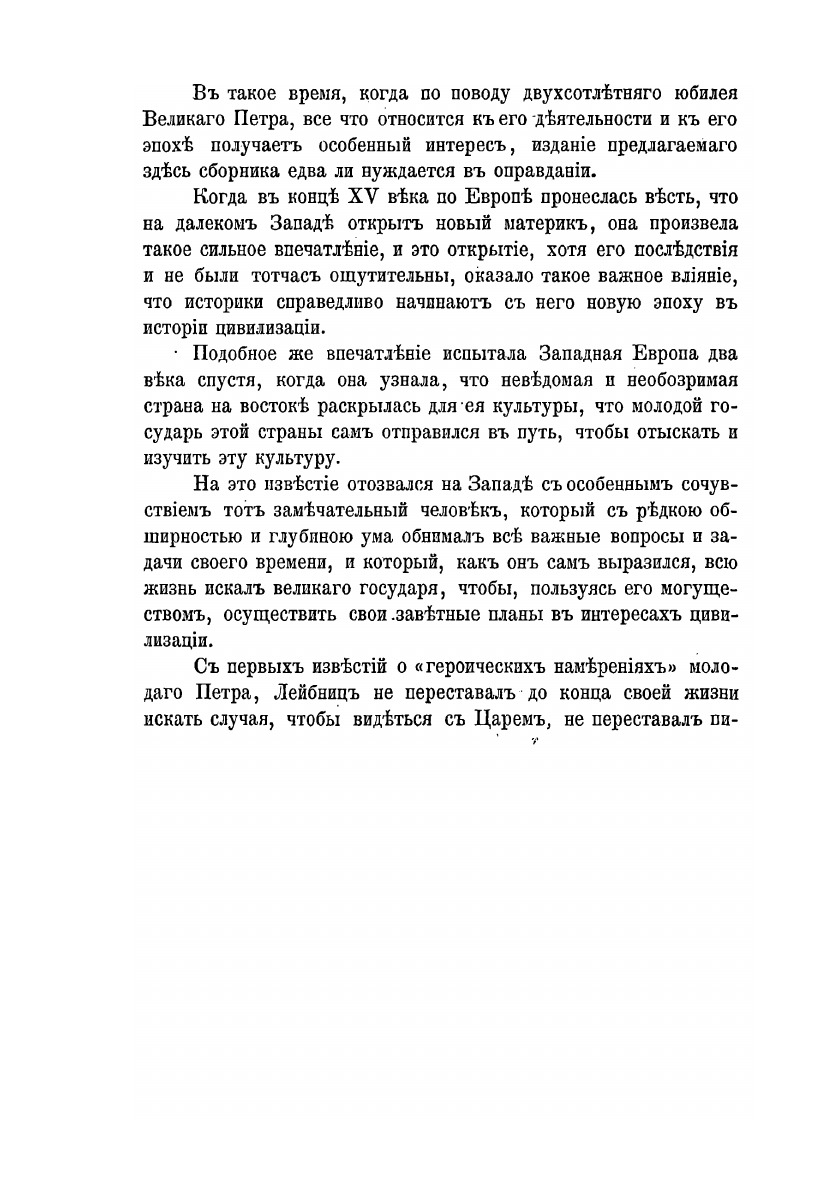 Въ такое время, когда по поводу двухсотлѣтняго юбилея Великаго Петра, все что относится къ его дѣятельности и къ его эпохѣ получаетъ особенный интересъ, изданіе предлагаемаго здѣсь сборника едва ли нуждается въ оправданіи.

Когда въ концѣ XV вѣка по Европѣ пронеслась вѣсть, что на далекомъ Западѣ открытъ новый материкъ, она произвела такое сильное впечатлѣніе, и это открытіе, хотя его послѣдствія и не были тотчасъ ощутительны, оказало такое важное вліяніе, что историки справедливо начинаютъ съ него новую эпоху въ исторіи цивилизаціи.

Подобное же впечатлѣніе испытала Западная Европа два вѣка спустя, когда она узнала, что невѣдомая и необозримая страна на востокѣ раскрылась для ея культуры, что молодой государь этой страны самъ отправился въ путь, чтобы отыскать и изучить эту культуру.

На это извѣстіе отозвался на Западѣ съ особеннымъ сочувствіемъ тотъ замѣчательный человѣкъ, который съ рѣдкою обширностью и глубиною ума обнималъ всѣ важные вопросы и задачи своего времени, и который, какъ онъ самъ выразился, всю жизнь искалъ великаго государя, чтобы, пользуясь его могуществомъ, осуществить свои завѣтные планы въ интересахъ цивилизаціи.

Съ первыхъ извѣстій о «героическихъ намѣреніяхъ» молодаго Петра, Лейбницъ не переставалъ до конца своей жизни искать случая, чтобы видѣться съ Царемъ, не переставалъ пи-